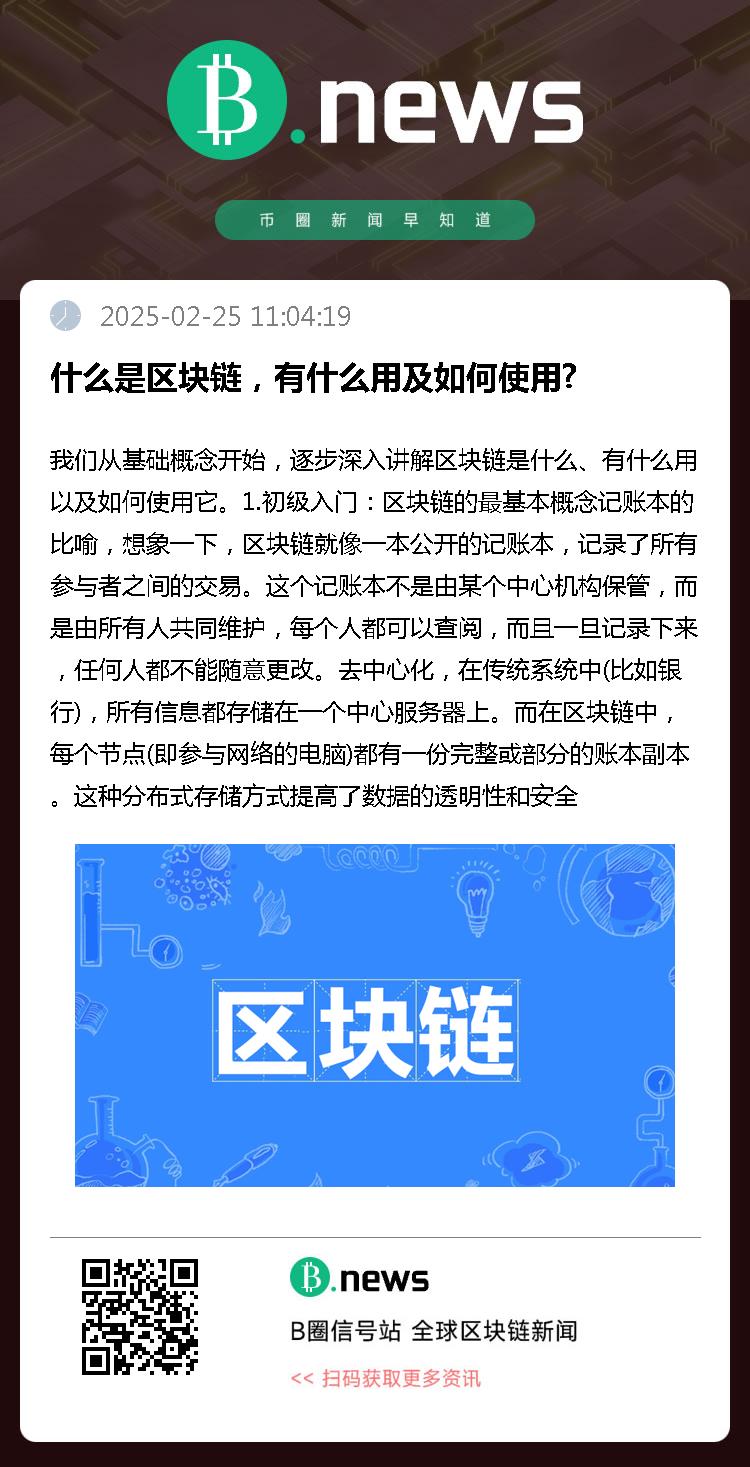 B.news

币圈新闻早知道

2025-02-25 11:04:19

什么是区块链，有什么用及如何使用?

我们从基础概念开始，逐步深入讲解区块链是什么、有什么用以及如何使用它。1.初级入门：区块链的最基本概念记账本的比喻，想象一下，区块链就像一本公开的记账本，记录了所有参与者之间的交易。这个记账本不是由某个中心机构保管，而是由所有人共同维护，每个人都可以查阅，而且一旦记录下来，任何人都不能随意更改。去中心化，在传统系统中(比如银行)，所有信息都存储在一个中心服务器上。而在区块链中，每个节点(即参与网络的电脑)都有一份完整或部分的账本副本。这种分布式存储方式提高了数据的透明性和安全

区块链

B.news

B圈信号站 全球区块链新闻

<< 扫码获取更多资讯